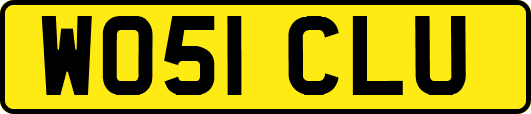 WO51 CLU